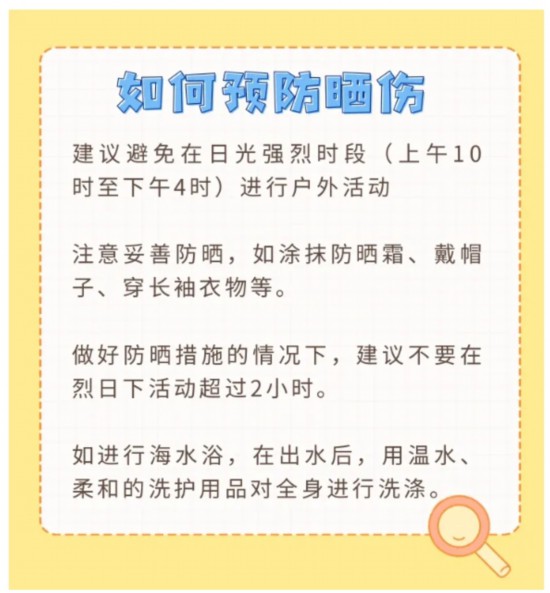 如何预防晒伤

建议避免在日光强烈时段（上午10时至下午4时）进行户外活动

注意妥善防晒，如涂抹防晒霜、戴帽子、穿长袖衣物等。

做好防晒措施的情况下，建议不要在烈日下活动超过2小时。

如进行海水浴，在出水后，用温水、柔和的洗护用品对全身进行洗涤。